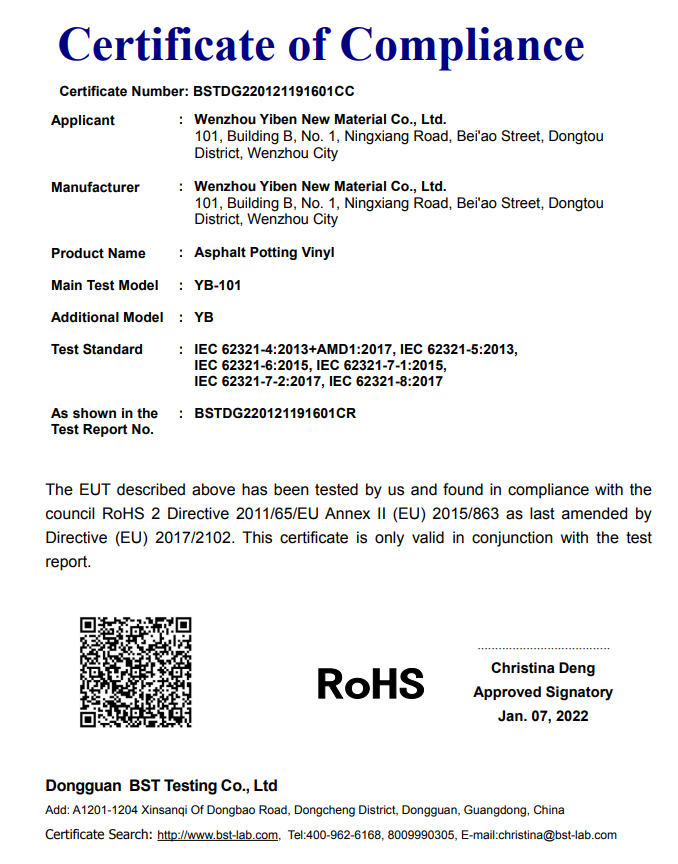 Certificate of Compliance

Certificate Number: BSTDG220121191601CC

Applicant : Wenzhou Yiben New Material Co., Ltd.
101, Building B, No. 1, Ningxiang Road, Bei'ao Street, Dongtou District, Wenzhou City

Manufacturer : Wenzhou Yiben New Material Co., Ltd.
101, Building B, No. 1, Ningxiang Road, Bei'ao Street, Dongtou District, Wenzhou City

Product Name : Asphalt Potting Vinyl

Main Test Model : YB-101

Additional Model : YB

Test Standard : IEC 62321-4:2013+AMD1:2017, IEC 62321-5:2013, IEC 62321-6:2015, IEC 62321-7-1:2015, IEC 62321-7-2:2017, IEC 62321-8:2017

As shown in the Test Report No. : BSTDG220121191601CR

The EUT described above has been tested by us and found in compliance with the council RoHS 2 Directive 2011/65/EU Annex II (EU) 2015/863 as last amended by Directive (EU) 2017/2102. This certificate is only valid in conjunction with the test report.

RoHS

Christina Deng
Approved Signatory
Jan. 07, 2022

Dongguan BST Testing Co., Ltd
Add: A1201-1204 Xinsanqi Of Dongbao Road, Dongcheng District, Dongguan, Guangdong, China
Certificate Search: http://www.bst-lab.com, Tel:400-962-6168, 8009990305, E-mail:christina@bst-lab.com